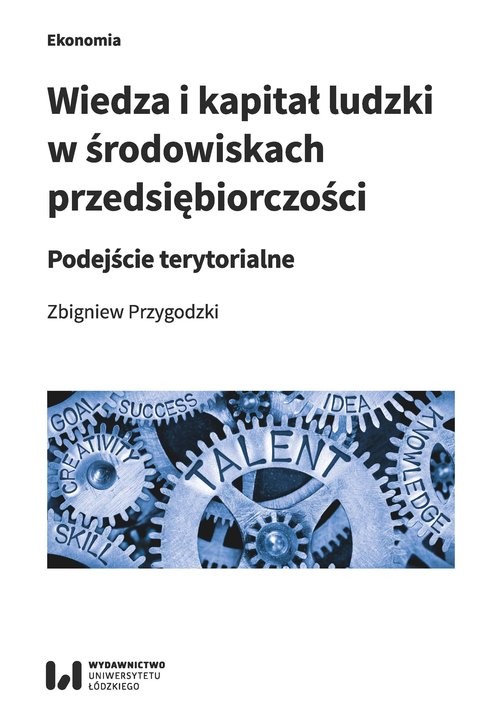 Ekonomia

Wiedza i kapitał ludzki w środowiskach przedsiębiorczości

Podejście terytorialne

Zbigniew Przygodzki

GOAL SUCCESS IDEA KNOWLEDGE CREATIVITY TALENT SKILL

WYDAWNICTWO UNIWERSYTETU ŁÓDZKIEGO